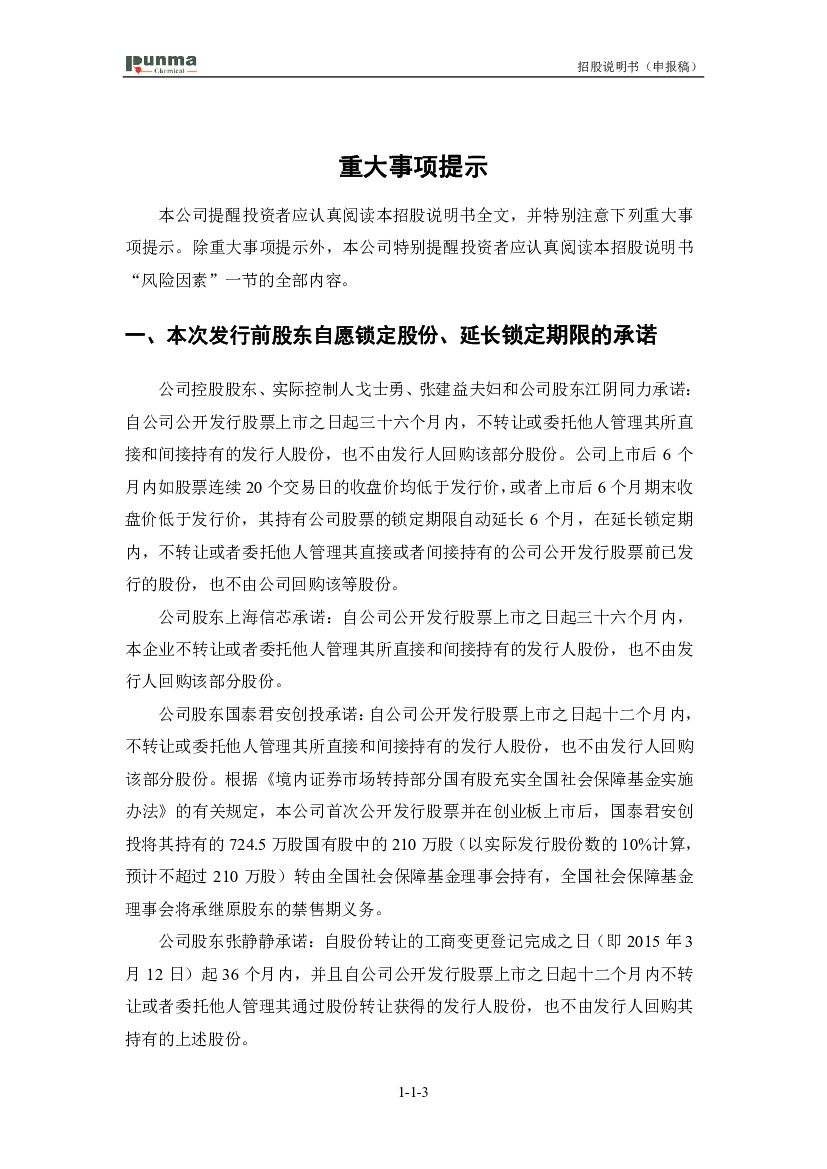 punma Chemical

招股说明书（申报稿）

重大事项提示

本公司提醒投资者应认真阅读本招股说明书全文，并特别注意下列重大事项提示。除重大事项提示外，本公司特别提醒投资者应认真阅读本招股说明书“风险因素”一节的全部内容。

一、本次发行前股东自愿锁定股份、延长锁定期限的承诺

公司控股股东、实际控制人戈士勇、张建益夫妇和公司股东江阴同力承诺：自公司公开发行股票上市之日起三十六个月内，不转让或委托他人管理其所直接和间接持有的发行人股份，也不由发行人回购该部分股份。公司上市后 6 个月内如股票连续 20 个交易日的收盘价均低于发行价，或者上市后 6 个月期末收盘价低于发行价，其持有公司股票的锁定期限自动延长 6 个月，在延长锁定期内，不转让或者委托他人管理其直接或者间接持有的公司公开发行股票前已发行的股份，也不由公司回购该等股份。

公司股东上海信芯承诺：自公司公开发行股票上市之日起三十六个月内，本企业不转让或者委托他人管理其所直接和间接持有的发行人股份，也不由发行人回购该部分股份。

公司股东国泰君安创投承诺：自公司公开发行股票上市之日起十二个月内，不转让或委托他人管理其所直接和间接持有的发行人股份，也不由发行人回购该部分股份。根据《境内证券市场转持部分国有股充实全国社会保障基金实施办法》的有关规定，本公司首次公开发行股票并在创业板上市后，国泰君安创投将其持有的 724.5 万股国有股中的 210 万股（以实际发行股份数的 10%计算，预计不超过 210 万股）转由全国社会保障基金理事会持有，全国社会保障基金理事会将承继原股东的禁售期义务。

公司股东张静静承诺：自股份转让的工商变更登记完成之日（即 2015 年 3 月 12 日）起 36 个月内，并且自公司公开发行股票上市之日起十二个月内不转让或者委托他人管理其通过股份转让获得的发行人股份，也不由发行人回购其持有的上述股份。

1-1-3